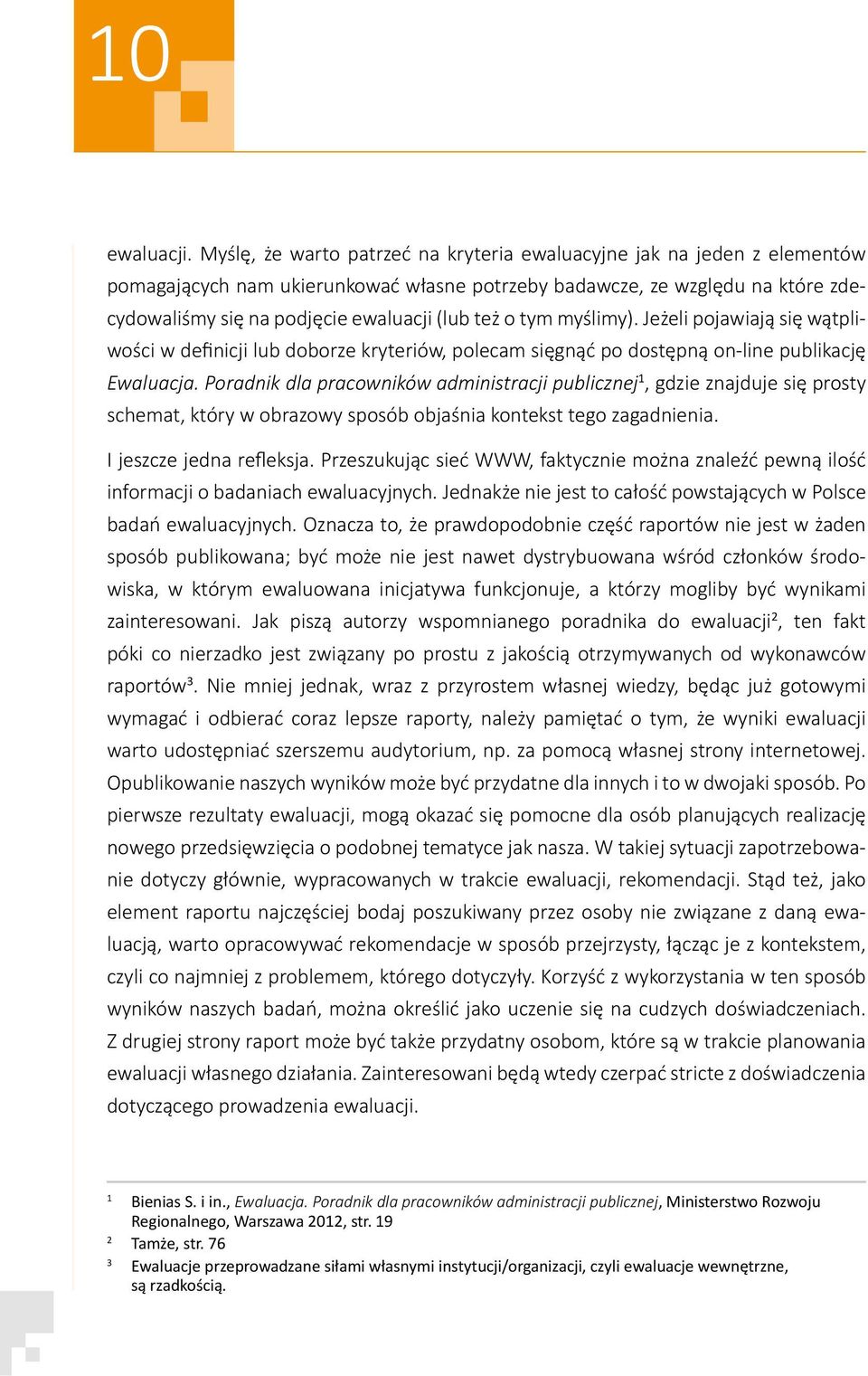 10

ewaluacji. Myślę, że warto patrzeć na kryteria ewaluacyjne jak na jeden z elementów pomagających nam ukierunkować własne potrzeby badawcze, ze względu na które zdecydowaliśmy się na podjęcie ewaluacji (lub też o tym myślimy). Jeżeli pojawiają się wątpliwości w definicji lub doborze kryteriów, polecam sięgnąć po dostępną on-line publikację Ewaluacja. Poradnik dla pracowników administracji publicznej$^1$, gdzie znajduje się prosty schemat, który w obrazowy sposób objaśnia kontekst tego zagadnienia.

I jeszcze jedna refleksja. Przeszukując sieć WWW, faktycznie można znaleźć pewną ilość informacji o badaniach ewaluacyjnych. Jednakże nie jest to całość powstających w Polsce badań ewaluacyjnych. Oznacza to, że prawdopodobnie część raportów nie jest w żaden sposób publikowana; być może nie jest nawet dystrybuowana wśród członków środowiska, w którym ewaluowana inicjatywa funkcjonuje, a którzy mogliby być wynikami zainteresowani. Jak piszą autorzy wspomnianego poradnika do ewaluacji$^2$, ten fakt póki co nierzadko jest związany po prostu z jakością otrzymywanych od wykonawców raportów$^3$. Nie mniej jednak, wraz z przyrostem własnej wiedzy, będąc już gotowymi wymagać i odbierać coraz lepsze raporty, należy pamiętać o tym, że wyniki ewaluacji warto udostępniać szerszemu audytorium, np. za pomocą własnej strony internetowej. Opublikowanie naszych wyników może być przydatne dla innych i to w dwojaki sposób. Po pierwsze rezultaty ewaluacji, mogą okazać się pomocne dla osób planujących realizację nowego przedsięwzięcia o podobnej tematyce jak nasza. W takiej sytuacji zapotrzebowanie dotyczy głównie, wypracowanych w trakcie ewaluacji, rekomendacji. Stąd też, jako element raportu najczęściej bodaj poszukiwany przez osoby nie związane z daną ewaluacją, warto opracowywać rekomendacje w sposób przejrzysty, łącząc je z kontekstem, czyli co najmniej z problemem, którego dotyczyły. Korzyść z wykorzystania w ten sposób wyników naszych badań, można określić jako uczenie się na cudzych doświadczeniach. Z drugiej strony raport może być także przydatny osobom, które są w trakcie planowania ewaluacji własnego działania. Zainteresowani będą wtedy czerpać stricte z doświadczenia dotyczącego prowadzenia ewaluacji.

1 Bienias S. i in., Ewaluacja. Poradnik dla pracowników administracji publicznej, Ministerstwo Rozwoju Regionalnego, Warszawa 2012, str. 19
2 Tamże, str. 76
3 Ewaluacje przeprowadzane siłami własnymi instytucji/organizacji, czyli ewaluacje wewnętrzne, są rzadkością.